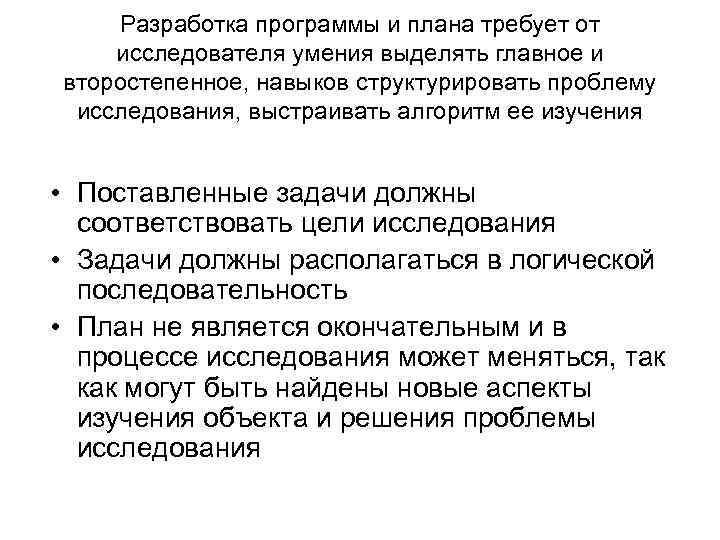 Разработка программы и плана требует от исследователя умения выделять главное и второстепенное, навыков структурировать проблему исследования, выстраивать алгоритм ее изучения

• Поставленные задачи должны соответствовать цели исследования
• Задачи должны располагаться в логической последовательность
• План не является окончательным и в процессе исследования может меняться, так как могут быть найдены новые аспекты изучения объекта и решения проблемы исследования